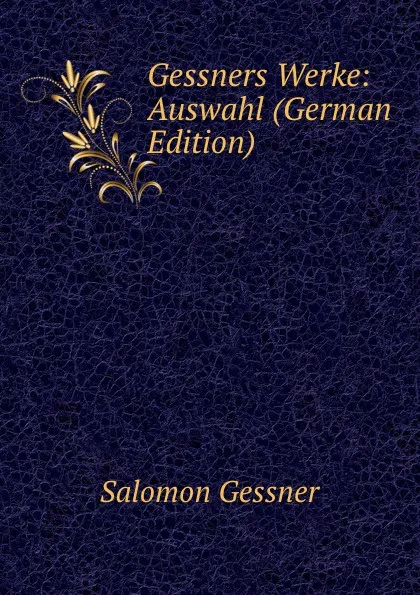 Gessners Werke: Auswahl (German Edition)

Salomon Gessner